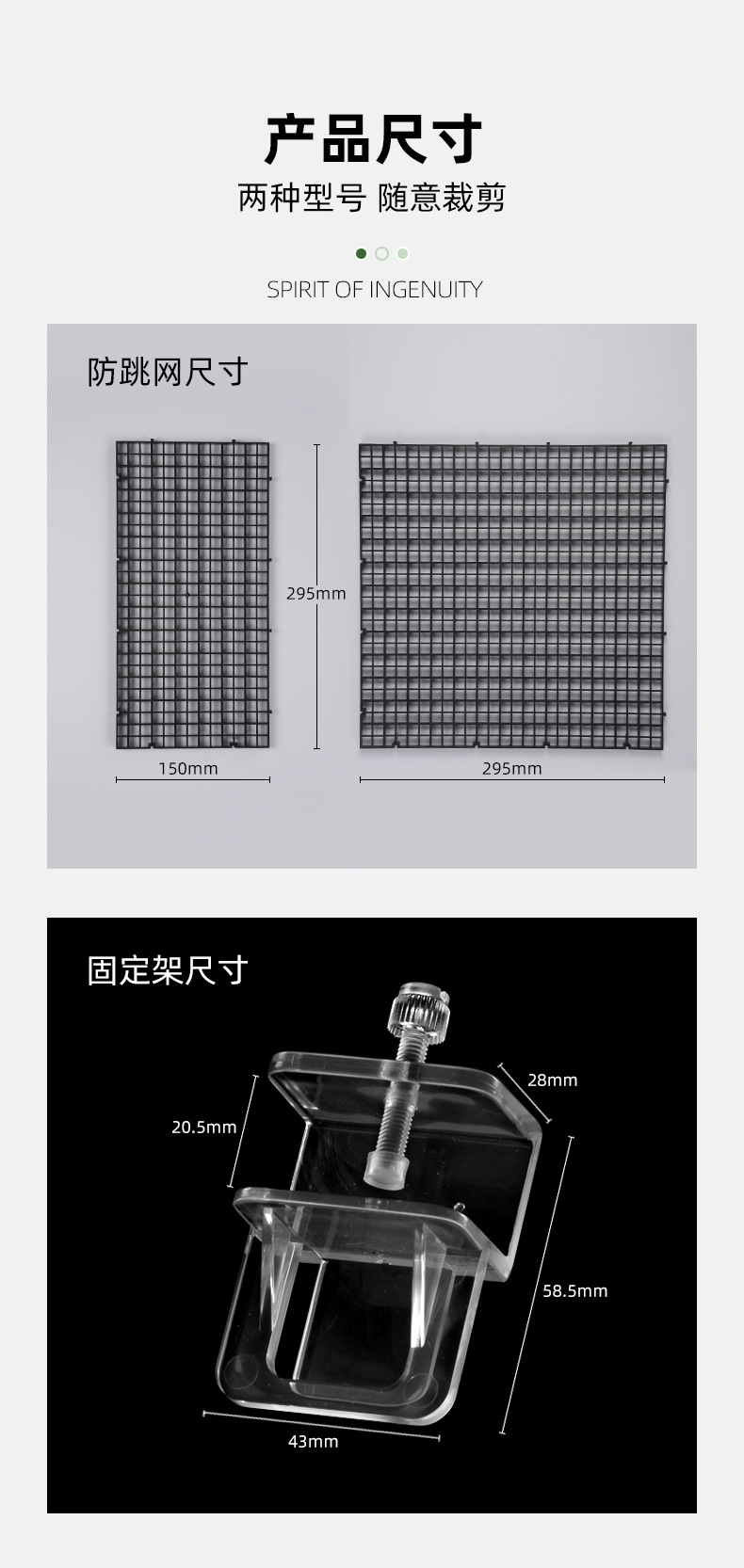 产品尺寸

两种型号 随意裁剪

SPIRIT OF INGENUITY

防跳网尺寸

295mm

150mm

295mm

固定架尺寸

28mm

20.5mm

58.5mm

43mm